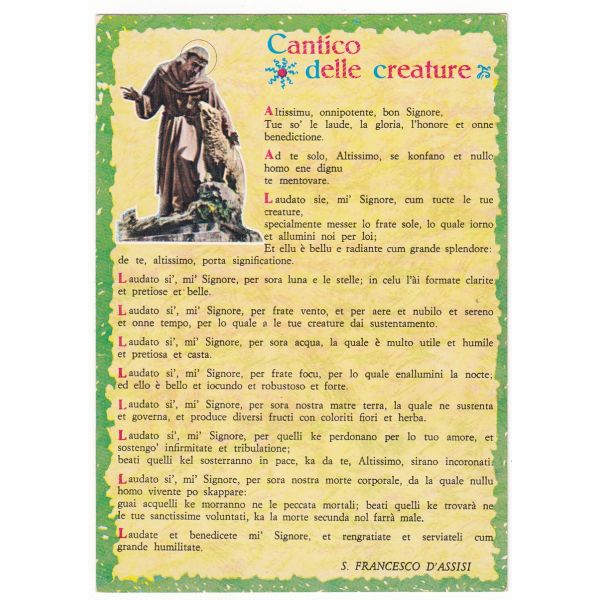 Cantico delle creature

Altissimu, onnipotente, bon Signore,
Tue so' le laude, la gloria, l'honore et onne benedictione.

Ad te solo, Altissimo, se konfano et nullo homo ene dignu
te mentovare.

Laudato sie, mi' Signore, cum tucte le tue creature,
specialmente messer lo frate sole, lo quale iorno et allumini noi per loi;
Et ellu è bellu e radiante cum grande splendore: de te, altissimo, porta significatione.

Laudato si', mi' Signore, per sora luna e le stelle; in celu l'ài formate clarite et pretiose et belle.

Laudato si', mi' Signore, per frate vento, et per aere et nubilo et sereno et onne tempo, per lo quale a le tue creature dai sustentamento.

Laudato si', mi' Signore, per sora acqua, la quale è multo utile et humile et pretiosa et casta.

Laudato si', mi' Signore, per frate focu, per lo quale enallumini la nocte; ed ello è bello et iocundo et robustoso et forte.

Laudato si', mi' Signore, per sora nostra matre terra, la quale ne sustenta et governa, et produce diversi fructi con coloriti fiori et herba.

Laudato si', mi' Signore, per quelli ke perdonano per lo tuo amore, et sostengo' infirmitate et tribulatione;
beati quelli kel sosterranno in pace, ka da te, Altissimo, sirano incoronati.

Laudato si', mi' Signore, per sora nostra morte corporale, da la quale nullu homo vivente po skappare:
guai acquelli ke morranno ne le peccata mortali; beati quelli ke trovarà ne le tue sanctissime voluntati, ka la morte secunda nol farrà male.

Laudate et benedicete mi' Signore, et rengratiate et serviateli cum grande humilitate.

S. FRANCESCO D'ASSISI